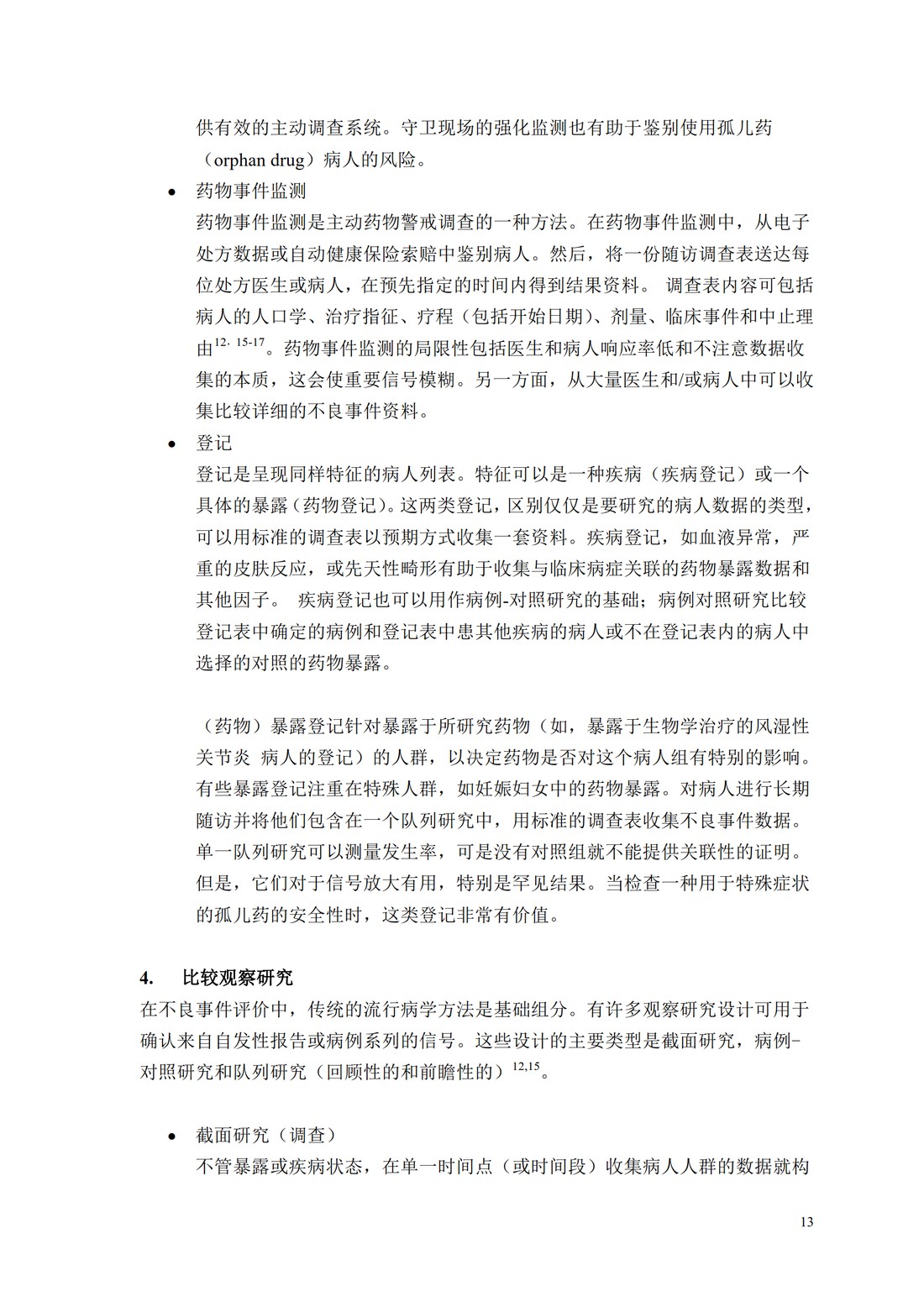 供有效的主动调查系统。守卫现场的强化监测也有助于鉴别使用孤儿药（orphan drug）病人的风险。

• 药物事件监测

药物事件监测是主动药物警戒调查的一种方法。在药物事件监测中，从电子处方数据或自动健康保险索赔中鉴别病人。然后，将一份随访调查表送达每位处方医生或病人，在预先指定的时间内得到结果资料。 调查表内容可包括病人的人口学、治疗指征、疗程（包括开始日期）、剂量、临床事件和中止理由$^{12，15-17}$。药物事件监测的局限性包括医生和病人响应率低和不注意数据收集的本质，这会使重要信号模糊。另一方面，从大量医生和/或病人中可以收集比较详细的不良事件资料。

• 登记

登记是呈现同样特征的病人列表。特征可以是一种疾病（疾病登记）或一个具体的暴露（药物登记）。这两类登记，区别仅仅是要研究的病人数据的类型，可以用标准的调查表以预期方式收集一套资料。疾病登记，如血液异常，严重的皮肤反应，或先天性畸形有助于收集与临床病症关联的药物暴露数据和其他因子。 疾病登记也可以用作病例-对照研究的基础；病例对照研究比较登记表中确定的病例和登记表中患其他疾病的病人或不在登记表内的病人中选择的对照的药物暴露。

（药物）暴露登记针对暴露于所研究药物（如，暴露于生物学治疗的风湿性关节炎 病人的登记）的人群，以决定药物是否对这个病人组有特别的影响。有些暴露登记注重在特殊人群，如妊娠妇女中的药物暴露。对病人进行长期随访并将他们包含在一个队列研究中，用标准的调查表收集不良事件数据。单一队列研究可以测量发生率，可是没有对照组就不能提供关联性的证明。但是，它们对于信号放大有用，特别是罕见结果。当检查一种用于特殊症状的孤儿药的安全性时，这类登记非常有价值。

4. 比较观察研究

在不良事件评价中，传统的流行病学方法是基础组分。有许多观察研究设计可用于确认来自自发性报告或病例系列的信号。这些设计的主要类型是截面研究，病例-对照研究和队列研究（回顾性的和前瞻性的）$^{12,15}$。

• 截面研究（调查）

不管暴露或疾病状态，在单一时间点（或时间段）收集病人人群的数据就构

13